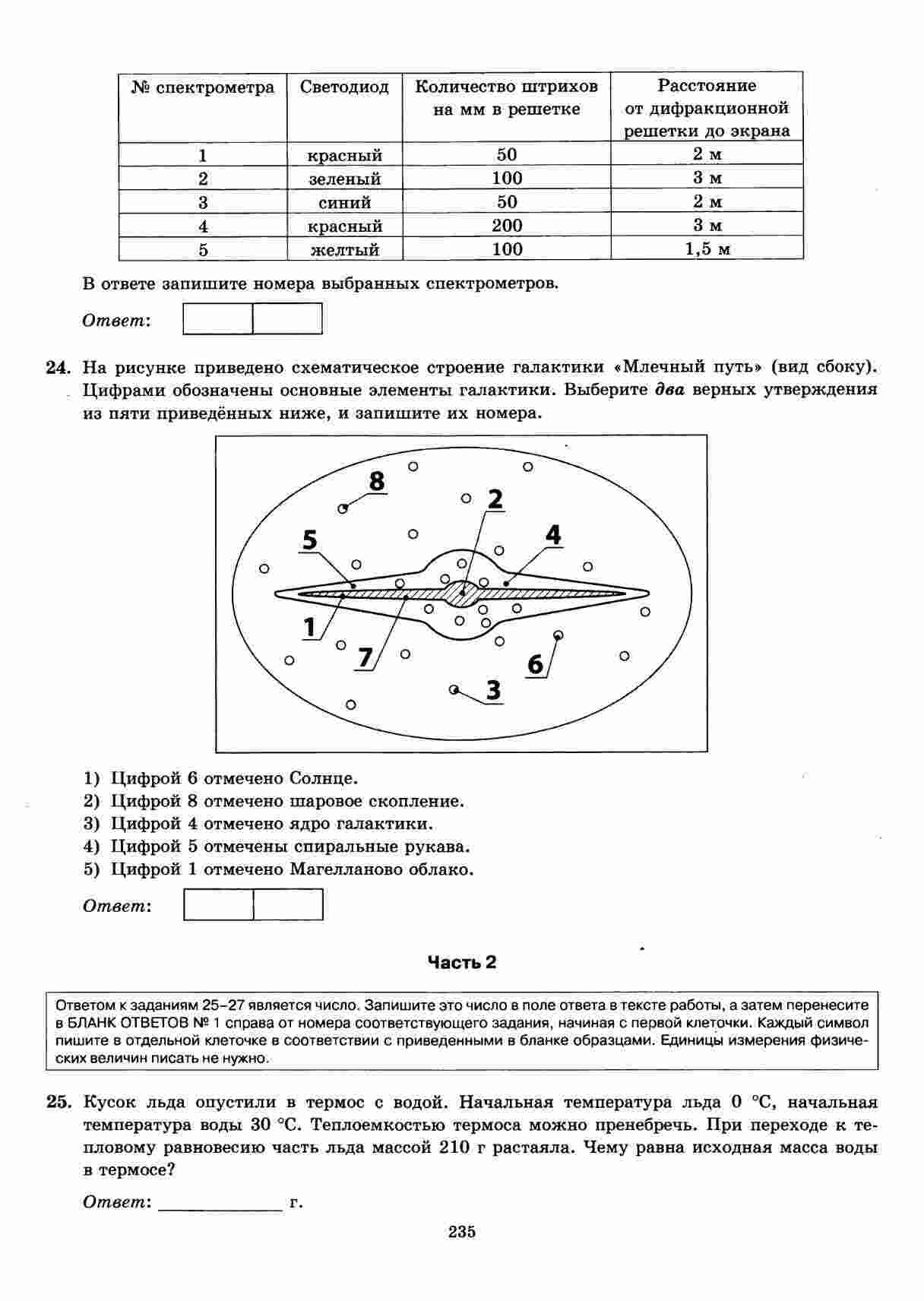 | № спектрометра | Светодиод | Количество штрихов на мм в решетке | Расстояние от дифракционной решетки до экрана |
|---|---|---|---|
| 1 | красный | 50 | 2 м |
| 2 | зеленый | 100 | 3 м |
| 3 | синий | 50 | 2 м |
| 4 | красный | 200 | 3 м |
| 5 | желтый | 100 | 1,5 м |

В ответе запишите номера выбранных спектрометров.

Ответ:

24. На рисунке приведено схематическое строение галактики «Млечный путь» (вид сбоку). Цифрами обозначены основные элементы галактики. Выберите два верных утверждения из пяти приведённых ниже, и запишите их номера.

8
2
5
4
1
7
6
3

1) Цифрой 6 отмечено Солнце.
2) Цифрой 8 отмечено шаровое скопление.
3) Цифрой 4 отмечено ядро галактики.
4) Цифрой 5 отмечены спиральные рукава.
5) Цифрой 1 отмечено Магелланово облако.

Ответ:

Часть 2

Ответом к заданиям 25–27 является число. Запишите это число в поле ответа в тексте работы, а затем перенесите в БЛАНК ОТВЕТОВ № 1 справа от номера соответствующего задания, начиная с первой клеточки. Каждый символ пишите в отдельной клеточке в соответствии с приведенными в бланке образцами. Единицы измерения физических величин писать не нужно.

25. Кусок льда опустили в термос с водой. Начальная температура льда 0 °С, начальная температура воды 30 °С. Теплоемкостью термоса можно пренебречь. При переходе к тепловому равновесию часть льда массой 210 г растаяла. Чему равна исходная масса воды в термосе?

Ответ: ____________ г.

235